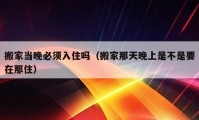 搬家当晚必须入住吗（搬家那天晚上是不是要在那住）